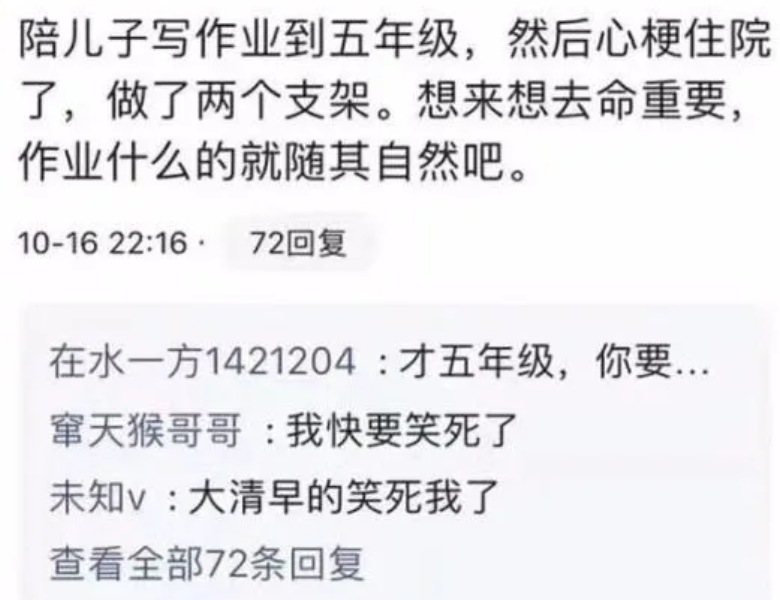 陪儿子写作业到五年级，然后心梗住院了，做了两个支架。想来想去命重要，作业什么的就随其自然吧。

10-16 22:16 · 72回复

在水一方1421204 ：才五年级，你要...
窜天猴哥哥 ：我快要笑死了
未知v ：大清早的笑死我了
查看全部72条回复